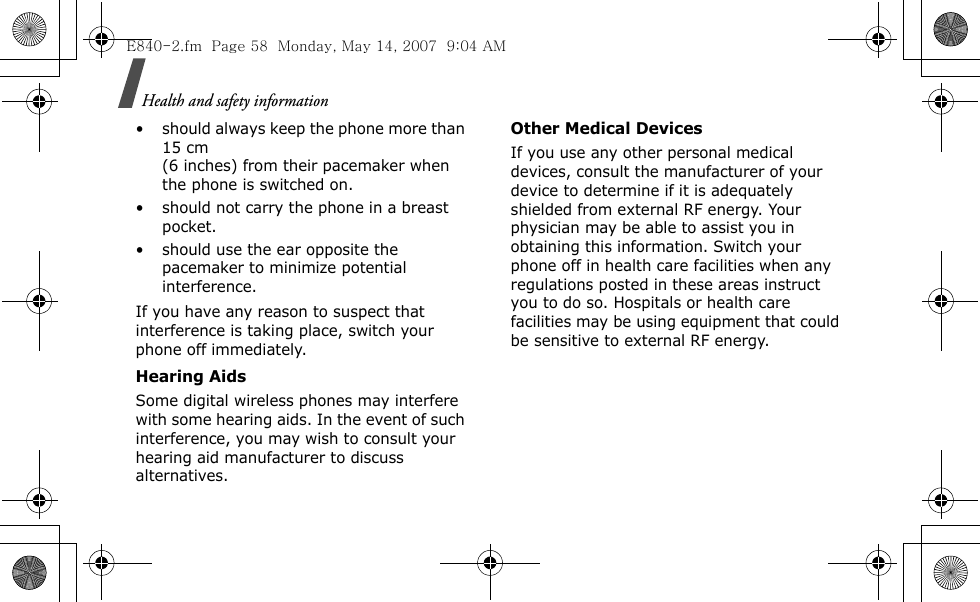 E840-2.fm Page 58 Monday, May 14, 2007 9:04 AM

Health and safety information

• should always keep the phone more than 15 cm
(6 inches) from their pacemaker when the phone is switched on.

• should not carry the phone in a breast pocket.

• should use the ear opposite the pacemaker to minimize potential interference.

If you have any reason to suspect that interference is taking place, switch your phone off immediately.

Hearing Aids

Some digital wireless phones may interfere with some hearing aids. In the event of such interference, you may wish to consult your hearing aid manufacturer to discuss alternatives.

Other Medical Devices

If you use any other personal medical devices, consult the manufacturer of your device to determine if it is adequately shielded from external RF energy. Your physician may be able to assist you in obtaining this information. Switch your phone off in health care facilities when any regulations posted in these areas instruct you to do so. Hospitals or health care facilities may be using equipment that could be sensitive to external RF energy.